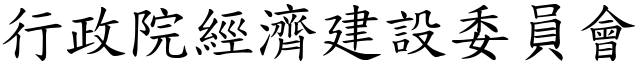 行政院經濟建設委員會